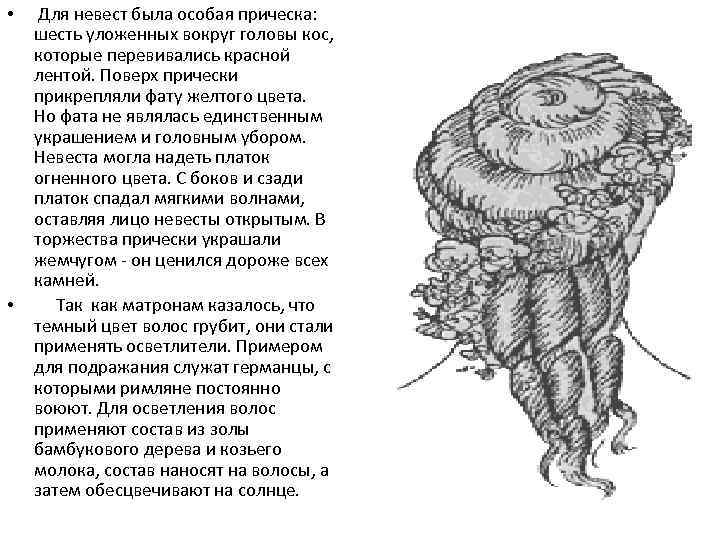 • Для невест была особая прическа: шесть уложенных вокруг головы кос, которые перевивались красной лентой. Поверх прически прикрепляли фату желтого цвета. Но фата не являлась единственным украшением и головным убором. Невеста могла надеть платок огненного цвета. С боков и сзади платок спадал мягкими волнами, оставляя лицо невесты открытым. В торжества прически украшали жемчугом - он ценился дороже всех камней.

• Так как матронам казалось, что темный цвет волос грубит, они стали применять осветлители. Примером для подражания служат германцы, с которыми римляне постоянно воюют. Для осветления волос применяют состав из золы бамбукового дерева и козьего молока, состав наносят на волосы, а затем обесцвечивают на солнце.